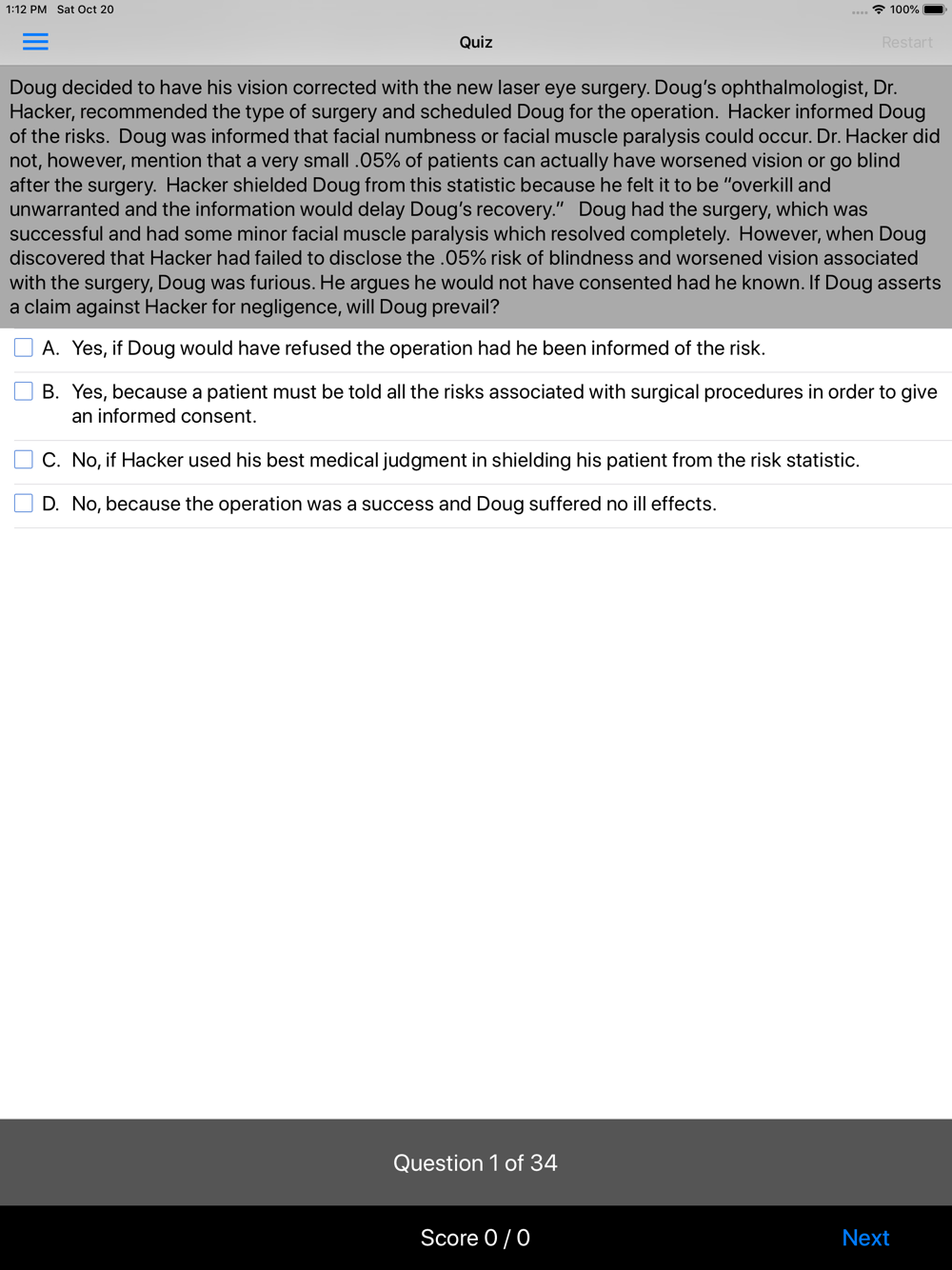 1:12 PM Sat Oct 20

100%

Quiz

Restart

Doug decided to have his vision corrected with the new laser eye surgery. Doug's ophthalmologist, Dr. Hacker, recommended the type of surgery and scheduled Doug for the operation. Hacker informed Doug of the risks. Doug was informed that facial numbness or facial muscle paralysis could occur. Dr. Hacker did not, however, mention that a very small .05% of patients can actually have worsened vision or go blind after the surgery. Hacker shielded Doug from this statistic because he felt it to be "overkill and unwarranted and the information would delay Doug's recovery." Doug had the surgery, which was successful and had some minor facial muscle paralysis which resolved completely. However, when Doug discovered that Hacker had failed to disclose the .05% risk of blindness and worsened vision associated with the surgery, Doug was furious. He argues he would not have consented had he known. If Doug asserts a claim against Hacker for negligence, will Doug prevail?

A. Yes, if Doug would have refused the operation had he been informed of the risk.

B. Yes, because a patient must be told all the risks associated with surgical procedures in order to give an informed consent.

C. No, if Hacker used his best medical judgment in shielding his patient from the risk statistic.

D. No, because the operation was a success and Doug suffered no ill effects.

Question 1 of 34

Score 0 / 0

Next